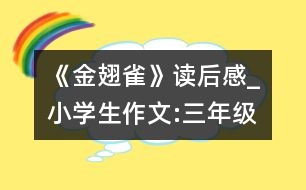 《金翅雀》读后感_小学生作文:三年级